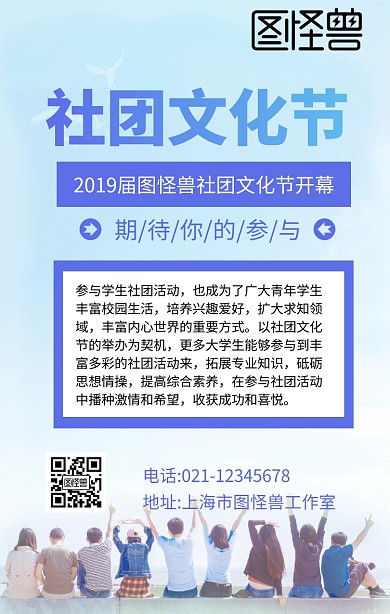 图怪兽

社团文化节

2019届图怪兽社团文化节开幕

期/待/你/的/参/与

参与学生社团活动，也成为了广大青年学生丰富校园生活，培养兴趣爱好，扩大求知领域，丰富内心世界的重要方式。以社团文化节的举办为契机，更多大学生能够参与到丰富多彩的社团活动来，拓展专业知识，砥砺思想情操，提高综合素养，在参与社团活动中播种激情和希望，收获成功和喜悦。

图怪兽

电话:021-12345678
地址:上海市图怪兽工作室